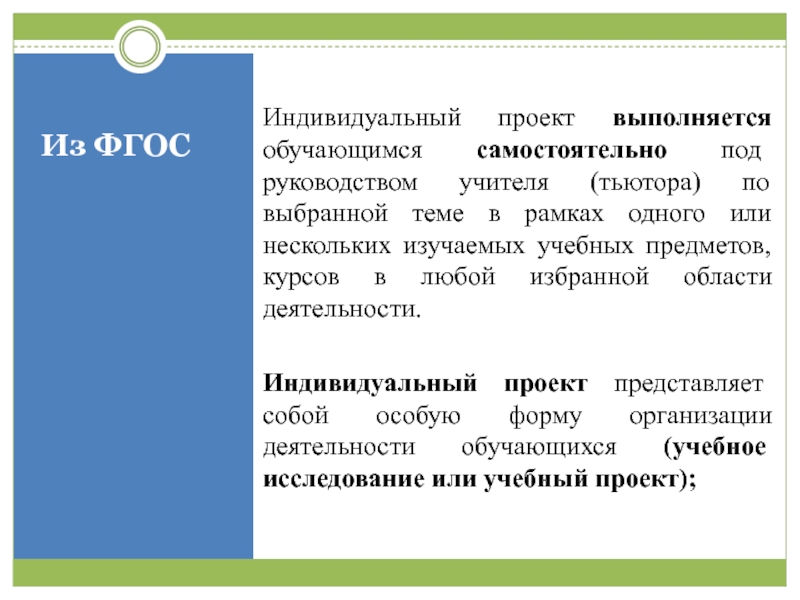 Из ФГОС

Индивидуальный проект выполняется обучающимся самостоятельно под руководством учителя (тьютора) по выбранной теме в рамках одного или нескольких изучаемых учебных предметов, курсов в любой избранной области деятельности.

Индивидуальный проект представляет собой особую форму организации деятельности обучающихся (учебное исследование или учебный проект);